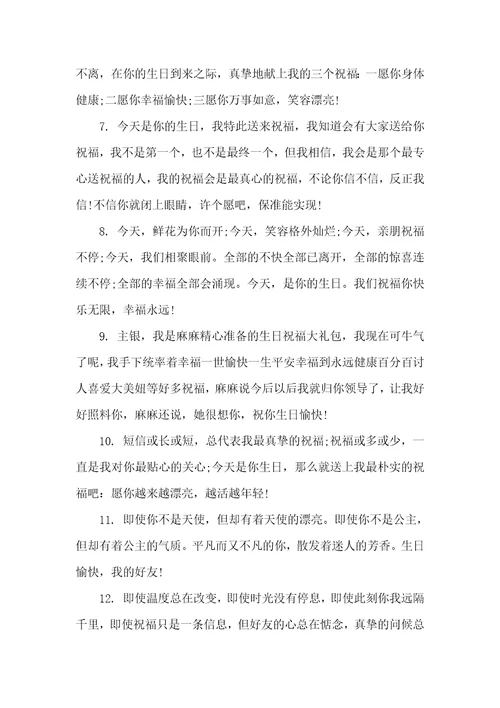 不离，在你的生日到来之际，真挚地献上我的三个祝福：一愿你身体健康;二愿你幸福愉快;三愿你万事如意，笑容漂亮!

7. 今天是你的生日，我特此送来祝福，我知道会有大家送给你祝福，我不是第一个，也不是最终一个，但我相信，我会是那个最专心送祝福的人，我的祝福会是最真心的祝福，不论你信不信，反正我信!不信你就闭上眼睛，许个愿吧，保准能实现!

8. 今天，鲜花为你而开;今天，笑容格外灿烂;今天，亲朋祝福不停;今天，我们相聚眼前。全部的不快全部已离开，全部的惊喜连续不停;全部的幸福全部会涌现。今天，是你的生日。我们祝福你快乐无限，幸福永远!

9. 主银，我是麻麻精心准备的生日祝福大礼包，我现在可牛气了呢，我手下统率着幸福一世愉快一生平安幸福到永远健康百分百讨人喜爱大美妞等好多祝福，麻麻说今后以后我就归你领导了，让我好好照料你，麻麻还说，她很想你，祝你生日愉快!

10. 短信或长或短，总代表我最真挚的祝福;祝福或多或少，一直是我对你最贴心的关心;今天是你生日，那么就送上我最朴实的祝福吧：愿你越来越漂亮，越活越年轻!

11. 即使你不是天使，但却有着天使的漂亮。即使你不是公主，但却有着公主的气质。平凡而又不凡的你，散发着迷人的芳香。生日愉快，我的好友!

12. 即使温度总在改变，即使时光没有停息，即使此刻你我远隔千里，即使祝福只是一条信息，但好友的心总在惦念，真挚的问候总